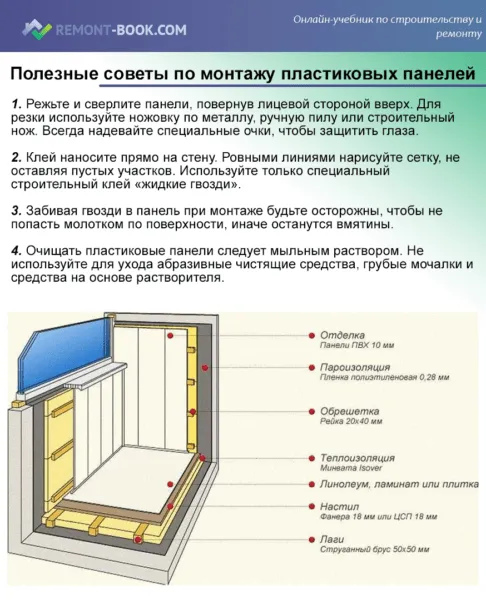 REMONT-BOOK.COM

Онлайн-учебник по строительству и ремонту

Полезные советы по монтажу пластиковых панелей

1. Режьте и сверлите панели, повернув лицевой стороной вверх. Для резки используйте ножовку по металлу, ручную пилу или строительный нож. Всегда надевайте специальные очки, чтобы защитить глаза.

2. Клей наносите прямо на стену. Ровными линиями нарисуйте сетку, не оставляя пустых участков. Используйте только специальный строительный клей «жидкие гвозди».

3. Забивая гвозди в панель при монтаже будьте осторожны, чтобы не попасть молотком по поверхности, иначе останутся вмятины.

4. Очищать пластиковые панели следует мыльным раствором. Не используйте для ухода абразивные чистящие средства, грубые мочалки и средства на основе растворителя.

Отделка
Панели ПВХ 10 мм

Пароизоляция
Пленка полиэтиленовая 0,28 мм

Обрешетка
Рейка 20х40 мм

Теплоизоляция
Минвата Isover

Линолеум, ламинат или плитка

Настил
Фанера 18 мм или ЦСП 18 мм

Лаги
Струганный брус 50х50 мм